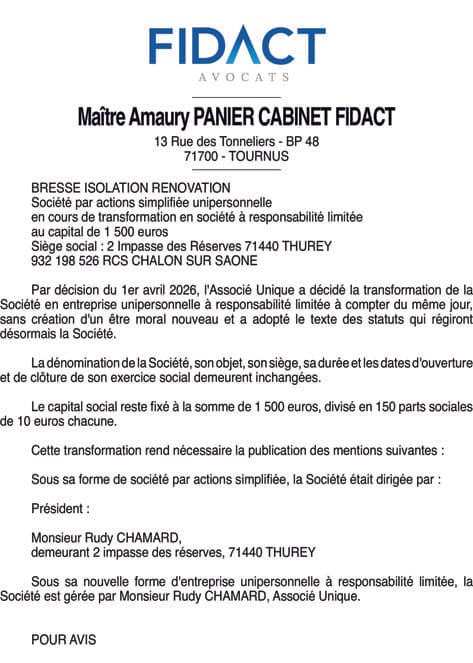 FIDACT
AVOCATS

Maître Amaury PANIER CABINET FIDACT
13 Rue des Tonneliers - BP 48
71700 - TOURNUS

BRESSE ISOLATION RENOVATION
Société par actions simplifiée unipersonnelle
en cours de transformation en société à responsabilité limitée
au capital de 1 500 euros
Siège social : 2 Impasse des Réserves 71440 THUREY
932 198 526 RCS CHALON SUR SAONE

Par décision du 1er avril 2026, l'Associé Unique a décidé la transformation de la Société en entreprise unipersonnelle à responsabilité limitée à compter du même jour, sans création d'un être moral nouveau et a adopté le texte des statuts qui régiront désormais la Société.

La dénomination de la Société, son objet, son siège, sa durée et les dates d'ouverture et de clôture de son exercice social demeurent inchangées.

Le capital social reste fixé à la somme de 1 500 euros, divisé en 150 parts sociales de 10 euros chacune.

Cette transformation rend nécessaire la publication des mentions suivantes :

Sous sa forme de société par actions simplifiée, la Société était dirigée par :

Président :

Monsieur Rudy CHAMARD,
demeurant 2 impasse des réserves, 71440 THUREY

Sous sa nouvelle forme d'entreprise unipersonnelle à responsabilité limitée, la Société est gérée par Monsieur Rudy CHAMARD, Associé Unique.

POUR AVIS